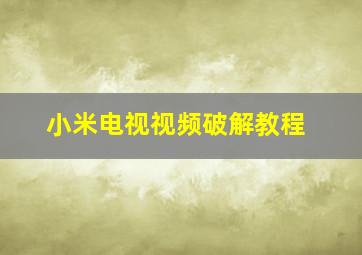 小米电视视频破解教程